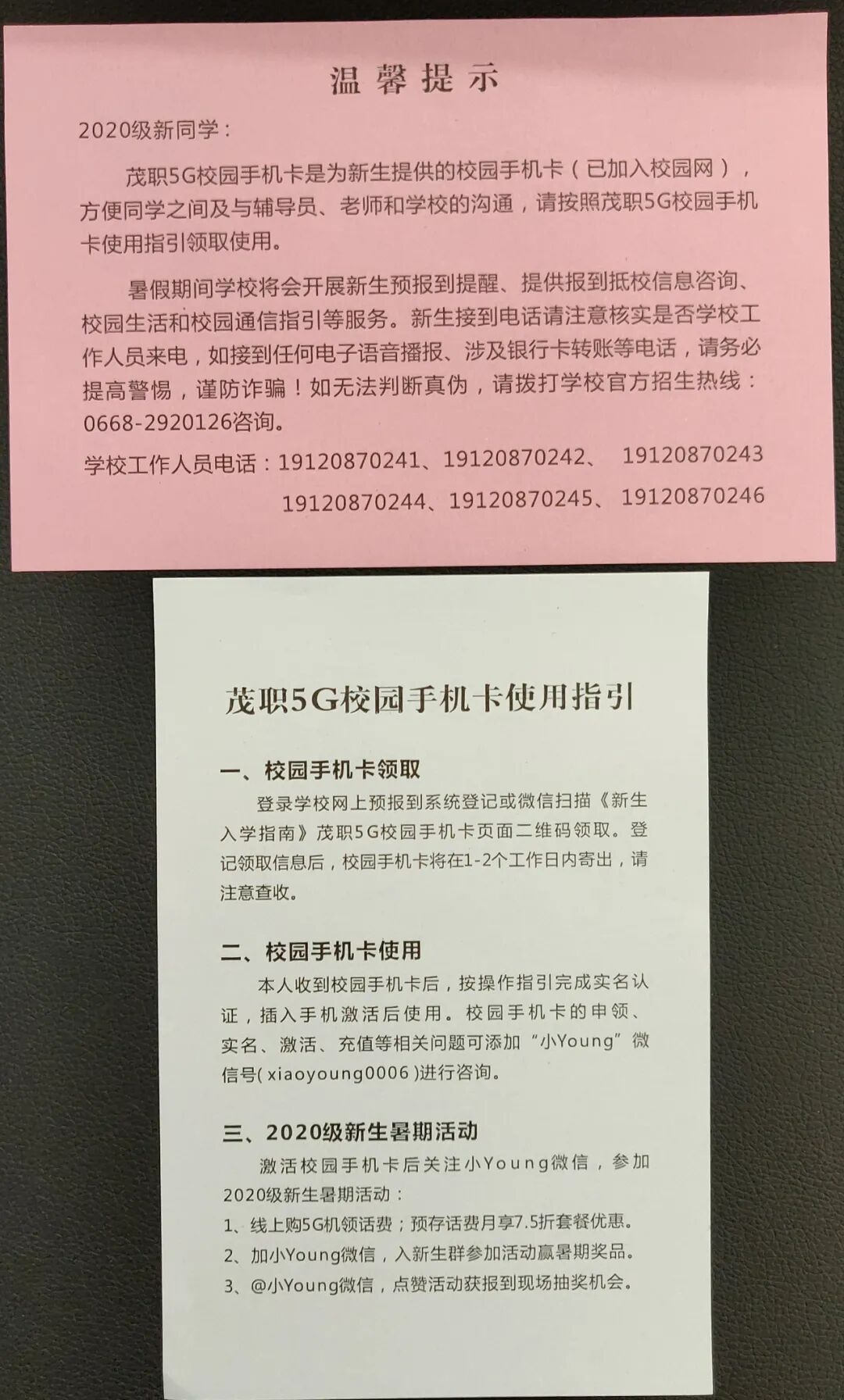 温馨提示

2020级新同学：

茂职5G校园手机卡是为新生提供的校园手机卡（已加入校园网），方便同学之间及与辅导员、老师和学校的沟通，请按照茂职5G校园手机卡使用指引领取使用。

暑假期间学校将会开展新生预报到提醒、提供报到抵校信息咨询、校园生活和校园通信指引等服务。新生接到电话请注意核实是否学校工作人员来电，如接到任何电子语音播报、涉及银行卡转账等电话，请务必提高警惕，谨防诈骗！如无法判断真伪，请拨打学校官方招生热线：0668-2920126咨询。

学校工作人员电话：19120870241、19120870242、 19120870243
19120870244、19120870245、 19120870246

茂职5G校园手机卡使用指引

一、校园手机卡领取

登录学校网上预报到系统登记或微信扫描《新生入学指南》茂职5G校园手机卡页面二维码领取。登记领取信息后，校园手机卡将在1-2个工作日内寄出，请注意查收。

二、校园手机卡使用

本人收到校园手机卡后，按操作指引完成实名认证，插入手机激活后使用。校园手机卡的申领、实名、激活、充值等相关问题可添加“小Young”微信号(xiaoyoung0006)进行咨询。

三、2020级新生暑期活动

激活校园手机卡后关注小Young微信，参加2020级新生暑期活动：

1、线上购5G机领话费；预存话费月享7.5折套餐优惠。
2、加小Young微信，入新生群参加活动赢暑期奖品。
3、@小Young微信，点赞活动获报到现场抽奖机会。